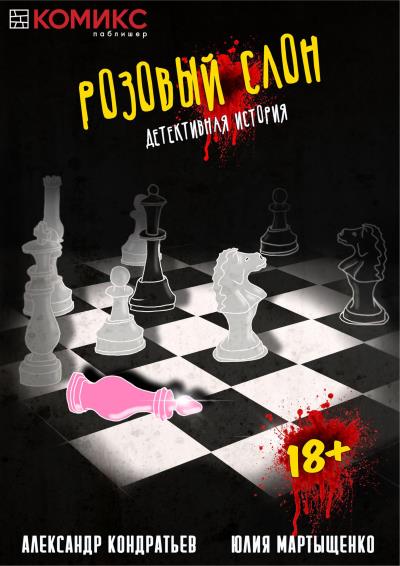 КОМИКС
паблишер

РОЗОВЫЙ СЛОН
ДЕТЕКТИВНАЯ ИСТОРИЯ

18+

АЛЕКСАНДР КОНДРАТЬЕВ ЮЛИЯ МАРТЫЩЕНКО